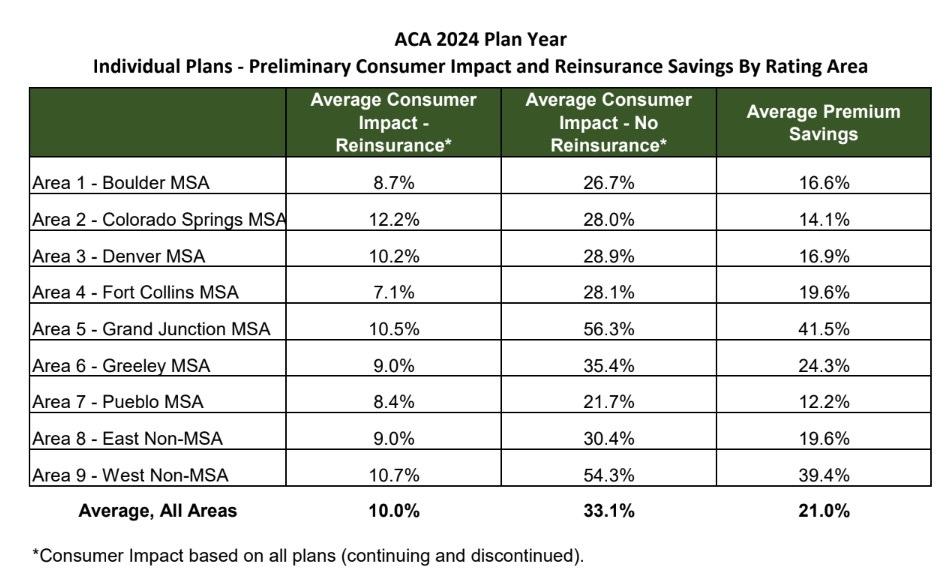 ACA 2024 Plan Year
Individual Plans - Preliminary Consumer Impact and Reinsurance Savings By Rating Area

| | Average Consumer Impact - Reinsurance* | Average Consumer Impact - No Reinsurance* | Average Premium Savings |
|---|---|---|---|
| Area 1 - Boulder MSA | 8.7% | 26.7% | 16.6% |
| Area 2 - Colorado Springs MSA | 12.2% | 28.0% | 14.1% |
| Area 3 - Denver MSA | 10.2% | 28.9% | 16.9% |
| Area 4 - Fort Collins MSA | 7.1% | 28.1% | 19.6% |
| Area 5 - Grand Junction MSA | 10.5% | 56.3% | 41.5% |
| Area 6 - Greeley MSA | 9.0% | 35.4% | 24.3% |
| Area 7 - Pueblo MSA | 8.4% | 21.7% | 12.2% |
| Area 8 - East Non-MSA | 9.0% | 30.4% | 19.6% |
| Area 9 - West Non-MSA | 10.7% | 54.3% | 39.4% |
| Average, All Areas | 10.0% | 33.1% | 21.0% |

*Consumer Impact based on all plans (continuing and discontinued).